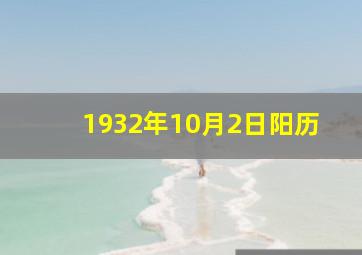 1932年10月2日阳历